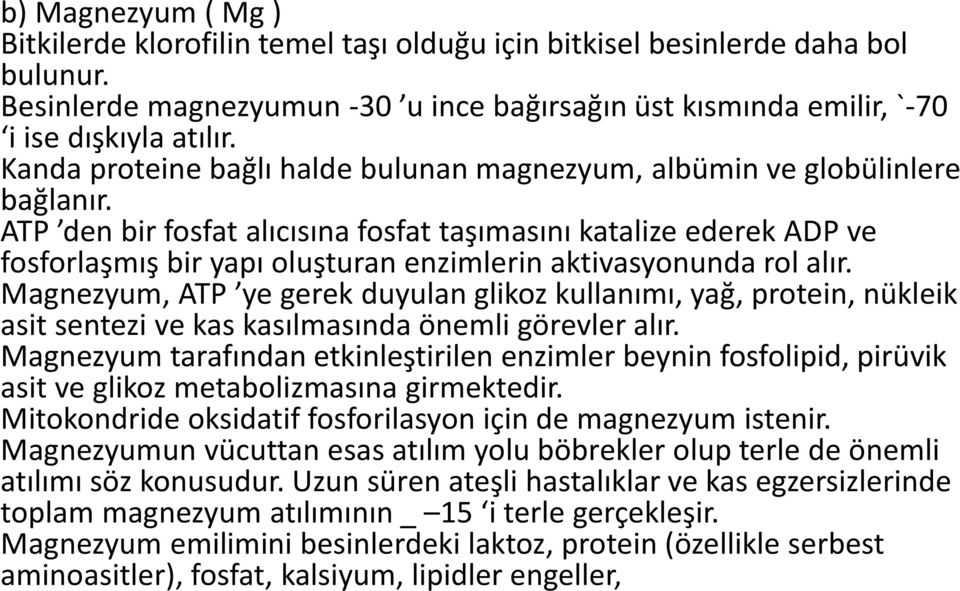 b) Magnezyum ( Mg )
Bitkilerde klorofilin temel taşı olduğu için bitkisel besinlerde daha bol bulunur.
Besinlerde magnezyumun -30 ’u ince bağırsağın üst kısmında emilir, `-70 ‘i ise dışkıyla atılır.
Kanda proteine bağlı halde bulunan magnezyum, albümin ve globülinlere bağlanır.
ATP ’den bir fosfat alıcısına fosfat taşımasını katalize ederek ADP ve fosforlaşmış bir yapı oluşturan enzimlerin aktivasyonunda rol alır.
Magnezyum, ATP ’ye gerek duyulan glikoz kullanımı, yağ, protein, nükleik asit sentezi ve kas kasılmasında önemli görevler alır.
Magnezyum tarafından etkinleştirilen enzimler beynin fosfolipid, pirüvik asit ve glikoz metabolizmasına girmektedir.
Mitokondride oksidatif fosforilasyon için de magnezyum istenir.
Magnezyumun vücuttan esas atılım yolu böbrekler olup terle de önemli atılımı söz konusudur. Uzun süren ateşli hastalıklar ve kas egzersizlerinde toplam magnezyum atılımının _ –15 ‘i terle gerçekleşir.
Magnezyum emilimini besinlerdeki laktoz, protein (özellikle serbest aminoasitler), fosfat, kalsiyum, lipidler engeller,